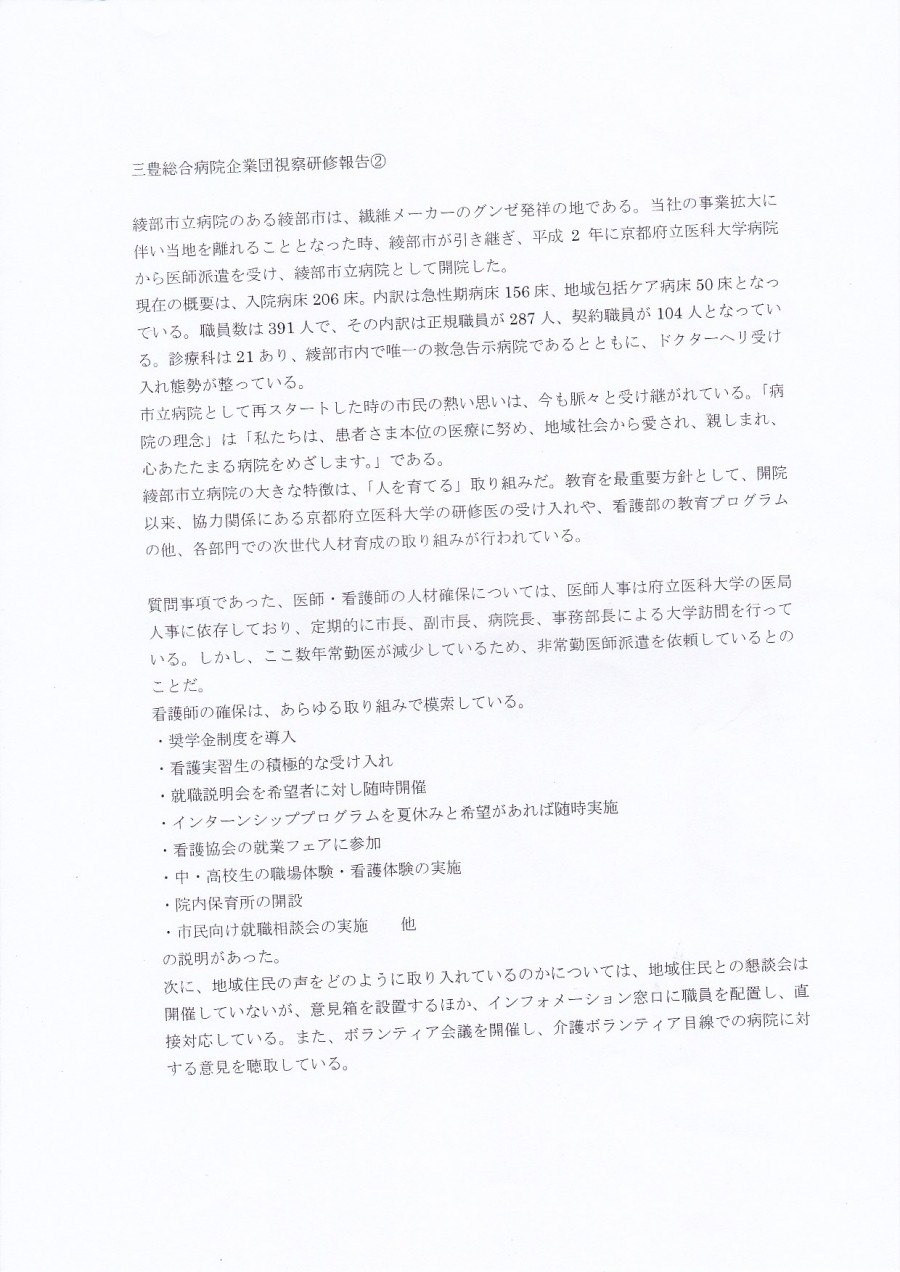 三豊総合病院企業団視察研修報告②

綾部市立病院のある綾部市は、繊維メーカーのグンゼ発祥の地である。当社の事業拡大に伴い当地を離れることとなった時、綾部市が引き継ぎ、平成 2 年に京都府立医科大学病院から医師派遣を受け、綾部市立病院として開院した。
現在の概要は、入院病床 206 床。内訳は急性期病床 156 床、地域包括ケア病床 50 床となっている。職員数は 391 人で、その内訳は正規職員が 287 人、契約職員が 104 人となっている。診療科は 21 あり、綾部市内で唯一の救急告示病院であるとともに、ドクターヘリ受け入れ態勢が整っている。
市立病院として再スタートした時の市民の熱い思いは、今も脈々と受け継がれている。「病院の理念」は「私たちは、患者さま本位の医療に努め、地域社会から愛され、親しまれ、心あたたまる病院をめざします。」である。
綾部市立病院の大きな特徴は、「人を育てる」取り組みだ。教育を最重要方針として、開院以来、協力関係にある京都府立医科大学の研修医の受け入れや、看護部の教育プログラムの他、各部門での次世代人材育成の取り組みが行われている。

質問事項であった、医師・看護師の人材確保については、医師人事は府立医科大学の医局人事に依存しており、定期的に市長、副市長、病院長、事務部長による大学訪問を行っている。しかし、ここ数年常勤医が減少しているため、非常勤医師派遣を依頼しているとのことだ。
看護師の確保は、あらゆる取り組みで模索している。
・奨学金制度を導入
・看護実習生の積極的な受け入れ
・就職説明会を希望者に対し随時開催
・インターンシッププログラムを夏休みと希望があれば随時実施
・看護協会の就業フェアに参加
・中・高校生の職場体験・看護体験の実施
・院内保育所の開設
・市民向け就職相談会の実施　　他
の説明があった。
次に、地域住民の声をどのように取り入れているのかについては、地域住民との懇談会は開催していないが、意見箱を設置するほか、インフォメーション窓口に職員を配置し、直接対応している。また、ボランティア会議を開催し、介護ボランティア目線での病院に対する意見を聴取している。